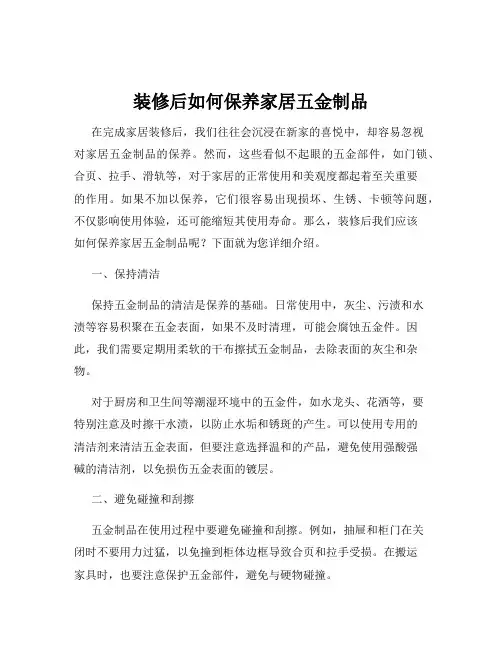 装修后如何保养家居五金制品

在完成家居装修后，我们往往会沉浸在新家的喜悦中，却容易忽视对家居五金制品的保养。然而，这些看似不起眼的五金部件，如门锁、合页、拉手、滑轨等，对于家居的正常使用和美观度都起着至关重要的作用。如果不加以保养，它们很容易出现损坏、生锈、卡顿等问题，不仅影响使用体验，还可能缩短其使用寿命。那么，装修后我们应该如何保养家居五金制品呢？下面就为您详细介绍。

一、保持清洁

保持五金制品的清洁是保养的基础。日常使用中，灰尘、污渍和水渍等容易积聚在五金表面，如果不及时清理，可能会腐蚀五金件。因此，我们需要定期用柔软的干布擦拭五金制品，去除表面的灰尘和杂物。

对于厨房和卫生间等潮湿环境中的五金件，如水龙头、花洒等，要特别注意及时擦干水渍，以防止水垢和锈斑的产生。可以使用专用的清洁剂来清洁五金表面，但要注意选择温和的产品，避免使用强酸强碱的清洁剂，以免损伤五金表面的镀层。

二、避免碰撞和刮擦

五金制品在使用过程中要避免碰撞和刮擦。例如，抽屉和柜门在关闭时不要用力过猛，以免撞到柜体边框导致合页和拉手受损。在搬运家具时，也要注意保护五金部件，避免与硬物碰撞。